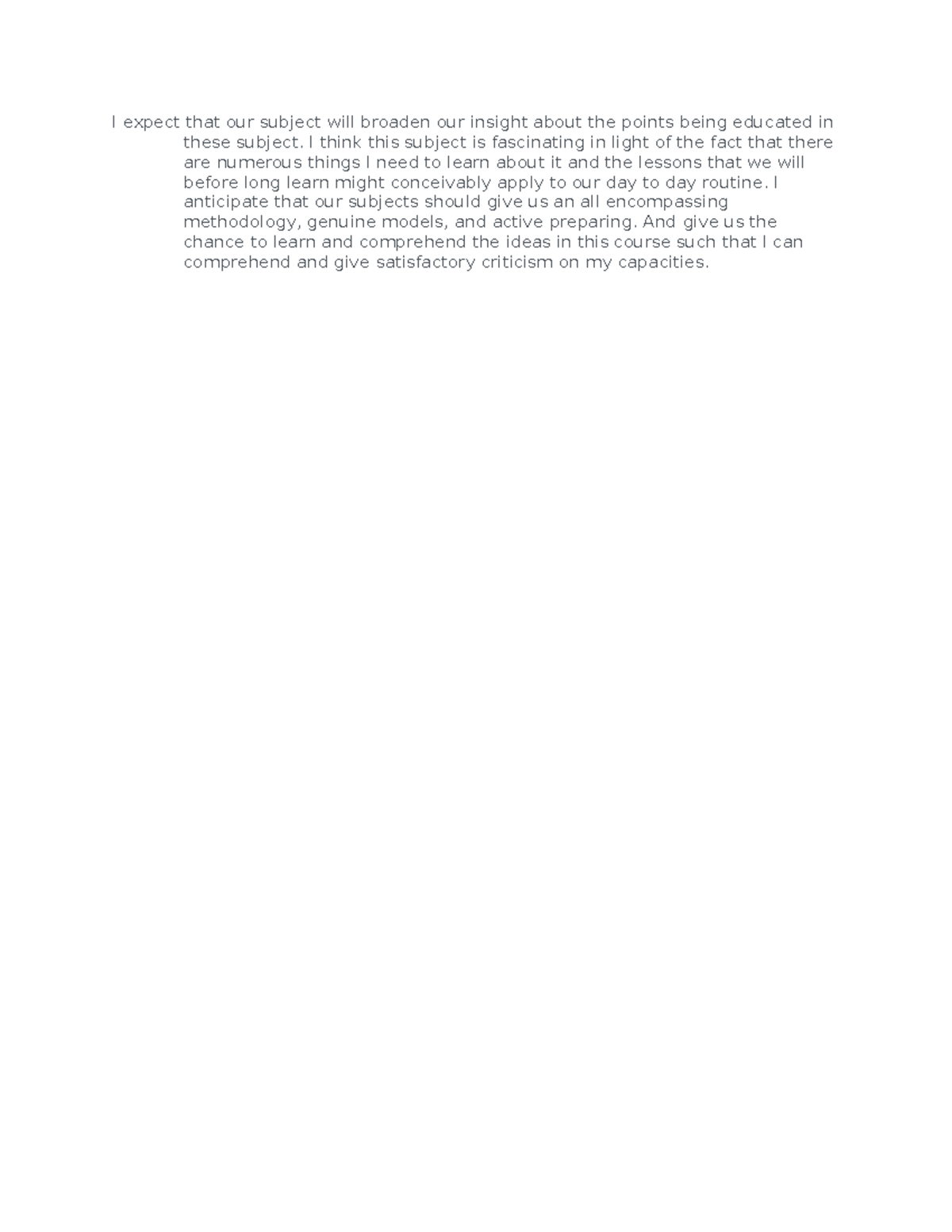 I expect that our subject will broaden our insight about the points being educated in these subject. I think this subject is fascinating in light of the fact that there are numerous things I need to learn about it and the lessons that we will before long learn might conceivably apply to our day to day routine. I anticipate that our subjects should give us an all encompassing methodology, genuine models, and active preparing. And give us the chance to learn and comprehend the ideas in this course such that I can comprehend and give satisfactory criticism on my capacities.